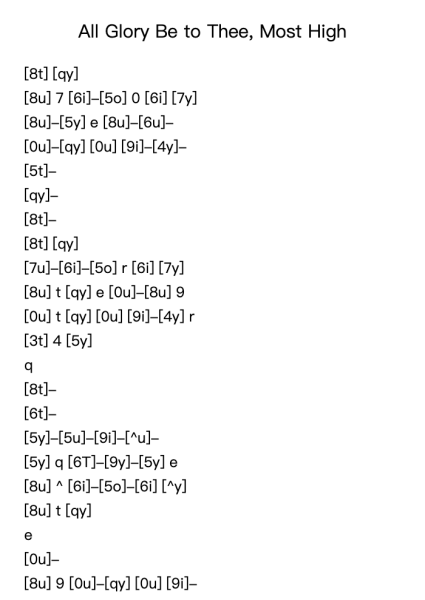 All Glory Be to Thee, Most High

[8t] [qy]
[8u] 7 [6i]–[5o] 0 [6i] [7y]
[8u]–[5y] e [8u]–[6u]–
[0u]–[qy] [0u] [9i]–[4y]–
[5t]–
[qy]–
[8t]–
[8t] [qy]
[7u]–[6i]–[5o] r [6i] [7y]
[8u] t [qy] e [0u]–[8u] 9
[0u] t [qy] [0u] [9i]–[4y] r
[3t] 4 [5y]
q
[8t]–
[6t]–
[5y]–[5u]–[9i]–[^u]–
[5y] q [6T]–[9y]–[5y] e
[8u] ^ [6i]–[5o]–[6i] [^y]
[8u] t [qy]
e
[0u]–
[8u] 9 [0u]–[qy] [0u] [9i]–